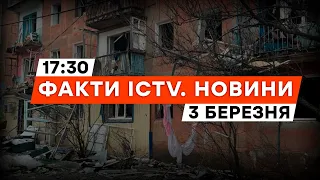 17:30
ФАКТИ ICTV. НОВИНИ
3 БЕРЕЗНЯ